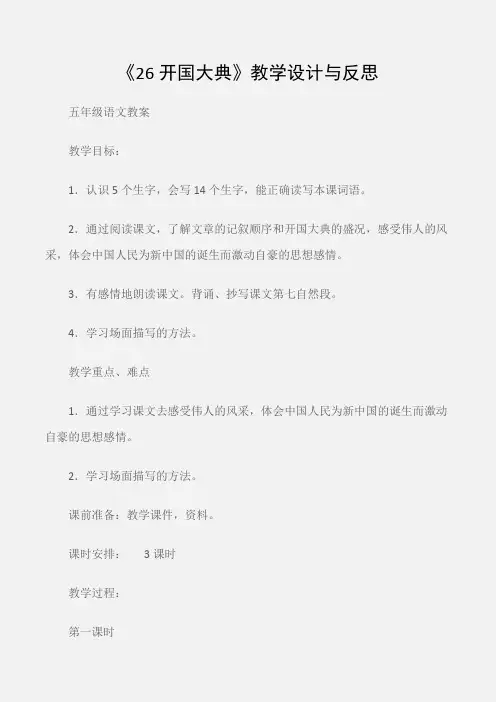 《26 开国大典》教学设计与反思

五年级语文教案

教学目标：

1．认识 5 个生字，会写 14 个生字，能正确读写本课词语。

2．通过阅读课文，了解文章的记叙顺序和开国大典的盛况，感受伟人的风采，体会中国人民为新中国的诞生而激动自豪的思想感情。

3．有感情地朗读课文。背诵、抄写课文第七自然段。

4．学习场面描写的方法。

教学重点、难点

1．通过学习课文去感受伟人的风采，体会中国人民为新中国的诞生而激动自豪的思想感情。

2．学习场面描写的方法。

课前准备：教学课件，资料。

课时安排：　3 课时

教学过程：

第一课时